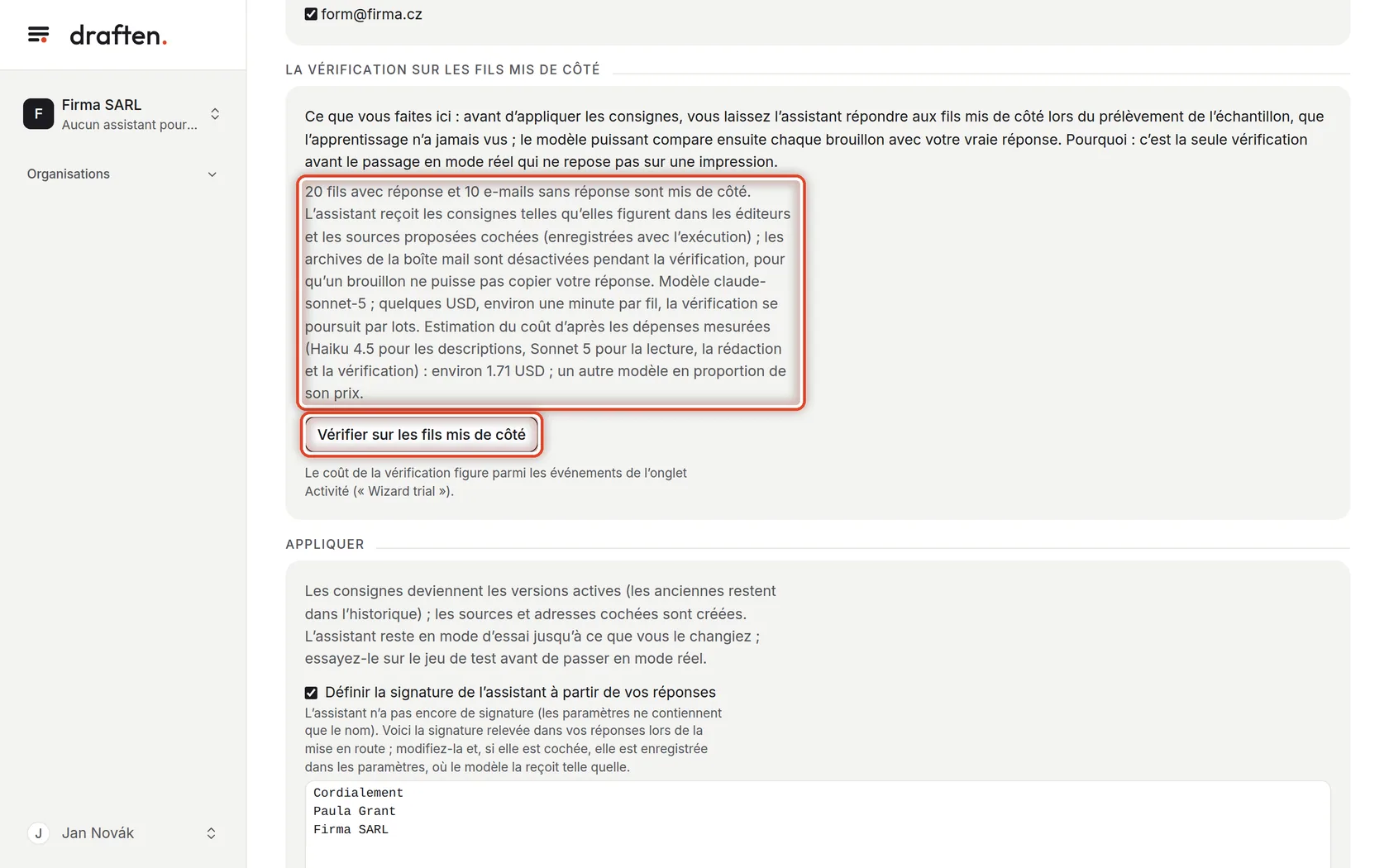 draften.

F
Firma SARL
Aucun assistant pour...

Organisations

J Jan Novák

form@firma.cz

LA VÉRIFICATION SUR LES FILS MIS DE CÔTÉ

Ce que vous faites ici : avant d'appliquer les consignes, vous laissez l'assistant répondre aux fils mis de côté lors du prélèvement de l'échantillon, que l'apprentissage n'a jamais vus ; le modèle puissant compare ensuite chaque brouillon avec votre vraie réponse. Pourquoi : c'est la seule vérification avant le passage en mode réel qui ne repose pas sur une impression.

20 fils avec réponse et 10 e-mails sans réponse sont mis de côté. L'assistant reçoit les consignes telles qu'elles figurent dans les éditeurs et les sources proposées cochées (enregistrées avec l'exécution) ; les archives de la boîte mail sont désactivées pendant la vérification, pour qu'un brouillon ne puisse pas copier votre réponse. Modèle claude-sonnet-5 ; quelques USD, environ une minute par fil, la vérification se poursuit par lots. Estimation du coût d'après les dépenses mesurées (Haiku 4.5 pour les descriptions, Sonnet 5 pour la lecture, la rédaction et la vérification) : environ 1.71 USD ; un autre modèle en proportion de son prix.

Vérifier sur les fils mis de côté

Le coût de la vérification figure parmi les événements de l'onglet Activité (« Wizard trial »).

APPLIQUER

Les consignes deviennent les versions actives (les anciennes restent dans l'historique) ; les sources et adresses cochées sont créées. L'assistant reste en mode d'essai jusqu'à ce que vous le changiez ; essayez-le sur le jeu de test avant de passer en mode réel.

Définir la signature de l'assistant à partir de vos réponses
L'assistant n'a pas encore de signature (les paramètres ne contiennent que le nom). Voici la signature relevée dans vos réponses lors de la mise en route ; modifiez-la et, si elle est cochée, elle est enregistrée dans les paramètres, où le modèle la reçoit telle quelle.

Cordialement
Paula Grant
Firma SARL